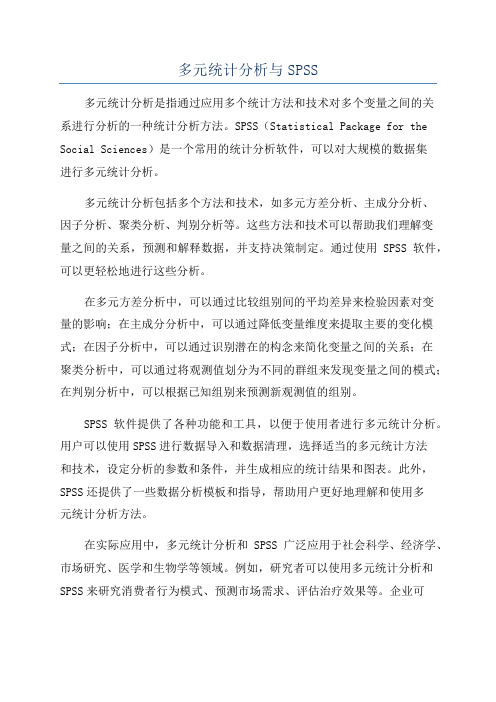 多元统计分析与 SPSS

多元统计分析是指通过应用多个统计方法和技术对多个变量之间的关系进行分析的一种统计分析方法。SPSS（Statistical Package for the Social Sciences）是一个常用的统计分析软件，可以对大规模的数据集进行多元统计分析。

多元统计分析包括多个方法和技术，如多元方差分析、主成分分析、因子分析、聚类分析、判别分析等。这些方法和技术可以帮助我们理解变量之间的关系，预测和解释数据，并支持决策制定。通过使用 SPSS 软件，可以更轻松地进行这些分析。

在多元方差分析中，可以通过比较组别间的平均差异来检验因素对变量的影响；在主成分分析中，可以通过降低变量维度来提取主要的变化模式；在因子分析中，可以通过识别潜在的构念来简化变量之间的关系；在聚类分析中，可以通过将观测值划分为不同的群组来发现变量之间的模式；在判别分析中，可以根据已知组别来预测新观测值的组别。

SPSS 软件提供了各种功能和工具，以便于使用者进行多元统计分析。用户可以使用 SPSS 进行数据导入和数据清理，选择适当的多元统计方法和技术，设定分析的参数和条件，并生成相应的统计结果和图表。此外，SPSS 还提供了一些数据分析模板和指导，帮助用户更好地理解和使用多元统计分析方法。

在实际应用中，多元统计分析和 SPSS 广泛应用于社会科学、经济学、市场研究、医学和生物学等领域。例如，研究者可以使用多元统计分析和 SPSS 来研究消费者行为模式、预测市场需求、评估治疗效果等。企业可